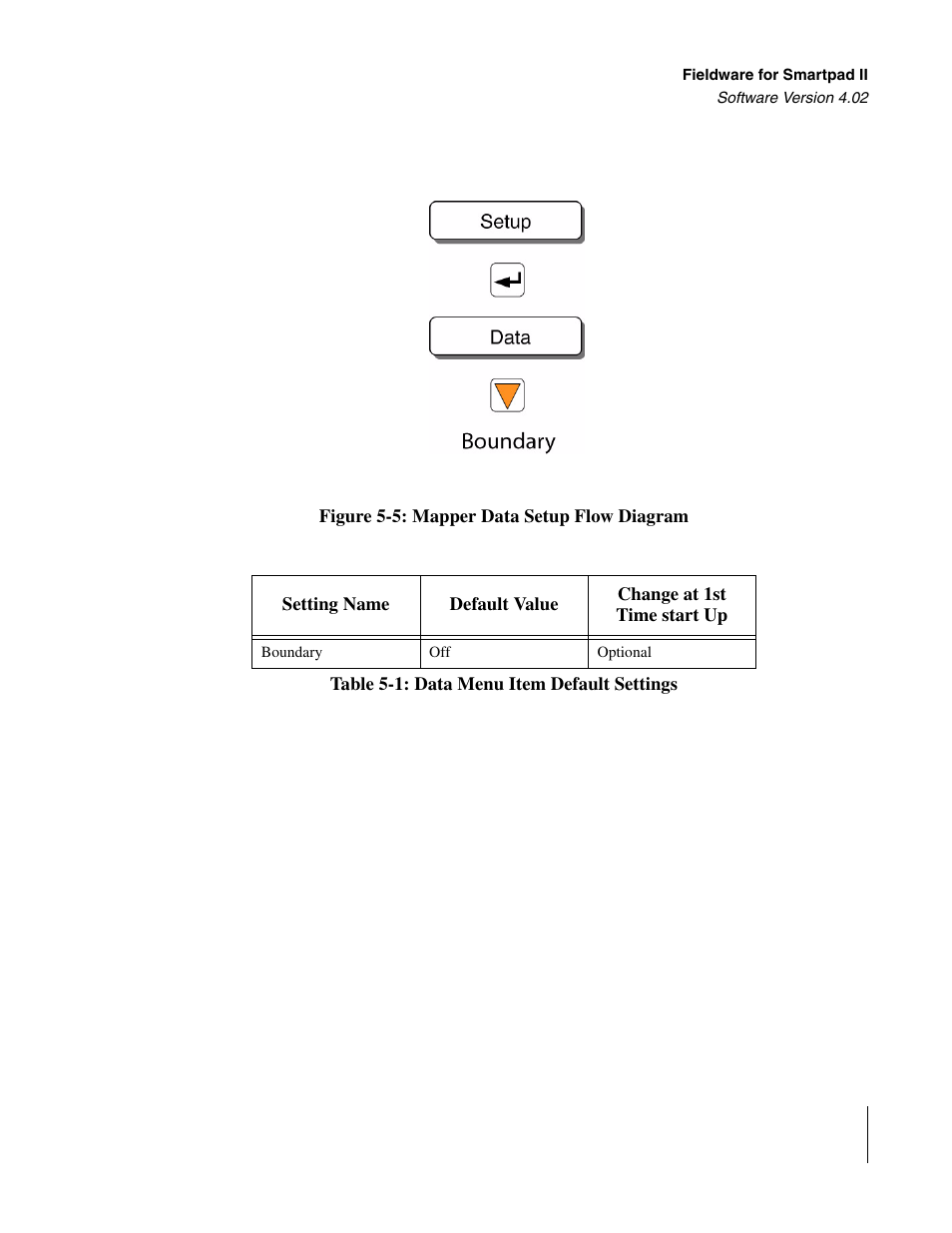 Fieldware for Smartpad II
Software Version 4.02

Setup

Data

Boundary

Figure 5-5: Mapper Data Setup Flow Diagram

| Setting Name | Default Value | Change at 1st Time start Up |
|---|---|---|
| Boundary | Off | Optional |

Table 5-1: Data Menu Item Default Settings